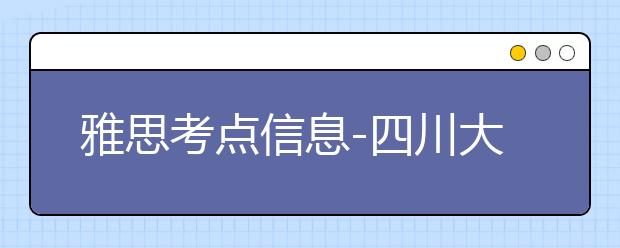 雅思考点信息-四川大